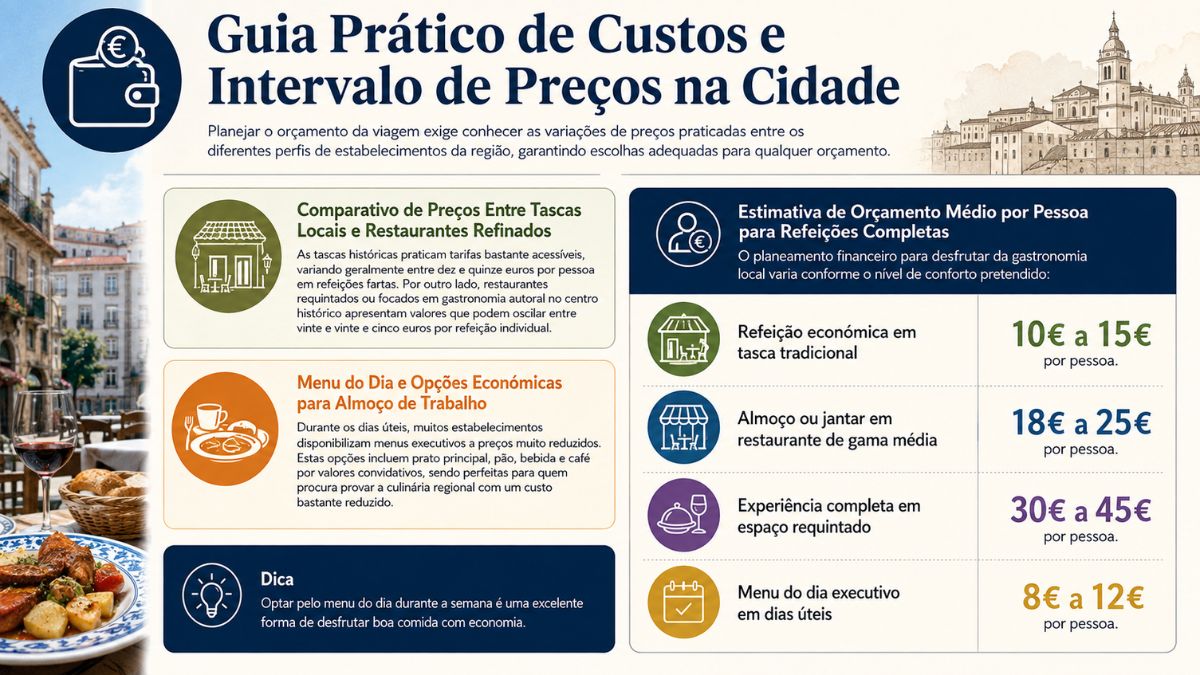 Guia Prático de Custos e Intervalo de Preços na Cidade

Planejar o orçamento da viagem exige conhecer as variações de preços praticadas entre os diferentes perfis de estabelecimentos da região, garantindo escolhas adequadas para qualquer orçamento.

Comparativo de Preços Entre Tascas Locais e Restaurantes Refinados

As tascas históricas praticam tarifas bastante acessíveis, variando geralmente entre dez e quinze euros por pessoa em refeições fartas. Por outro lado, restaurantes requintados ou focados em gastronomia autoral no centro histórico apresentam valores que podem oscilar entre vinte e vinte e cinco euros por refeição individual.

Menu do Dia e Opções Económicas para Almoço de Trabalho

Durante os dias úteis, muitos estabelecimentos disponibilizam menus executivos a preços muito reduzidos. Estas opções incluem prato principal, pão, bebida e café por valores convidativos, sendo perfeitas para quem procura provar a culinária regional com um custo bastante reduzido.

Dica

Optar pelo menu do dia durante a semana é uma excelente forma de desfrutar boa comida com economia.

Estimativa de Orçamento Médio por Pessoa para Refeições Completas

O planeamento financeiro para desfrutar da gastronomia local varia conforme o nível de conforto pretendido:

Refeição económica em tasca tradicional
10€ a 15€
por pessoa.

Almoço ou jantar em restaurante de gama média
18€ a 25€
por pessoa.

Experiência completa em espaço requintado
30€ a 45€
por pessoa.

Menu do dia executivo em dias úteis
8€ a 12€
por pessoa.